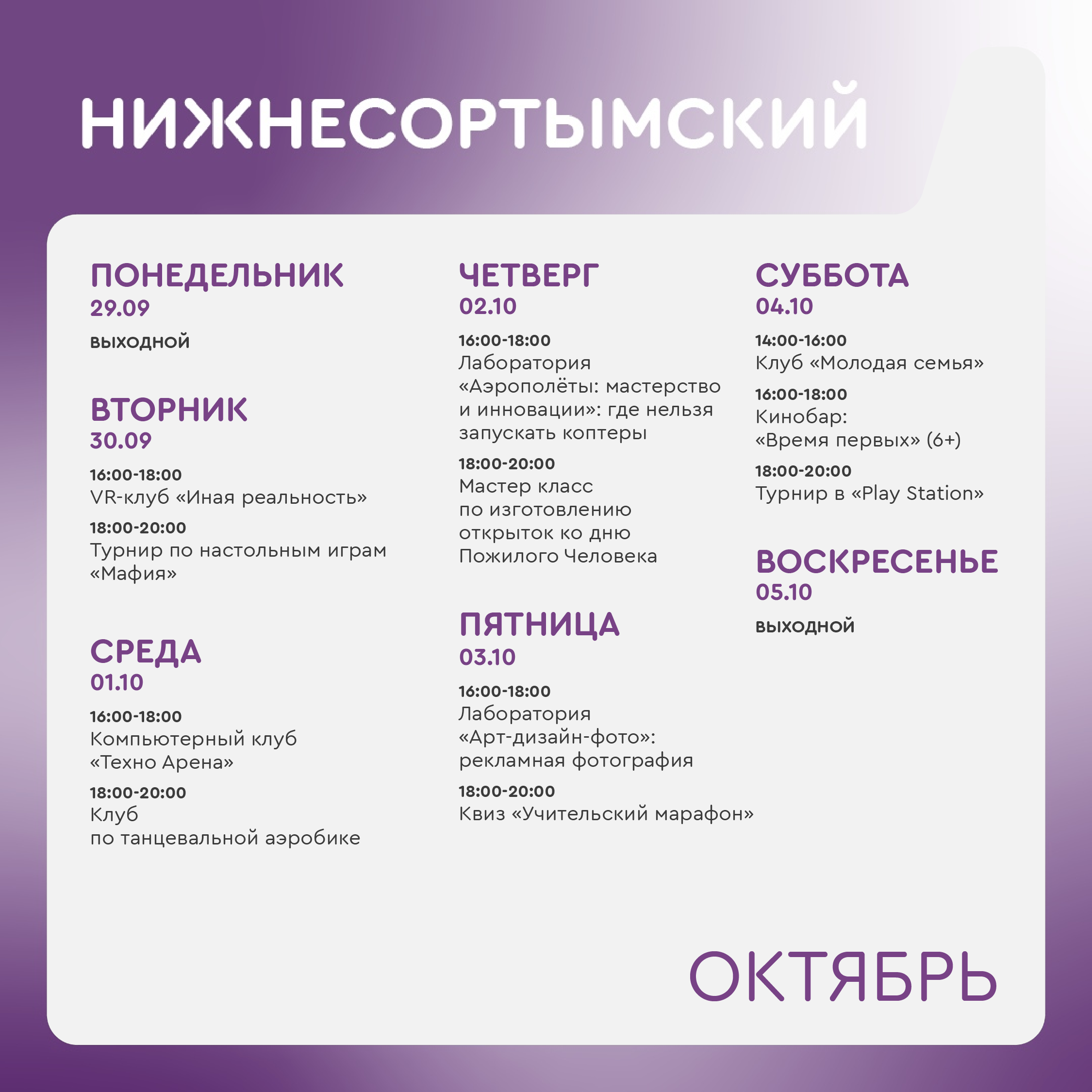 НИЖНЕСОРТЫМСКИЙ

ПОНЕДЕЛЬНИК
29.09

выходной

ВТОРНИК
30.09

16:00-18:00
VR-клуб «Иная реальность»

18:00-20:00
Турнир по настольным играм «Мафия»

СРЕДА
01.10

16:00-18:00
Компьютерный клуб «Техно Арена»

18:00-20:00
Клуб по танцевальной аэробике

ЧЕТВЕРГ
02.10

16:00-18:00
Лаборатория «Аэрополёты: мастерство и инновации»: где нельзя запускать коптеры

18:00-20:00
Мастер класс по изготовлению открыток ко дню Пожилого Человека

ПЯТНИЦА
03.10

16:00-18:00
Лаборатория «Арт-дизайн-фото»: рекламная фотография

18:00-20:00
Квиз «Учительский марафон»

СУББОТА
04.10

14:00-16:00
Клуб «Молодая семья»

16:00-18:00
Кинобар: «Время первых» (6+)

18:00-20:00
Турнир в «Play Station»

ВОСКРЕСЕНЬЕ
05.10

выходной

ОКТЯБРЬ